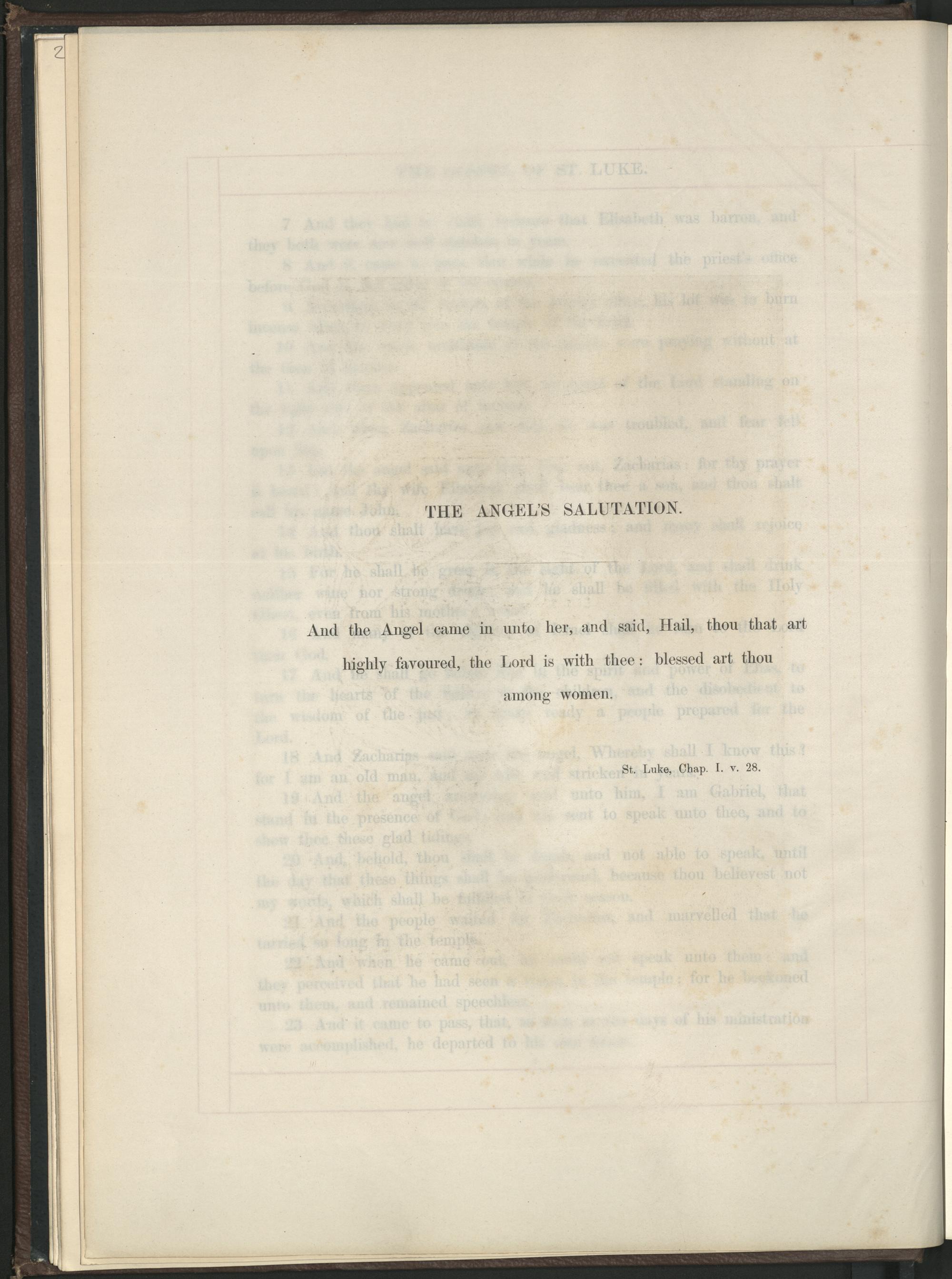 2

THE ANGEL'S SALUTATION.

And the Angel came in unto her, and said, Hail, thou that art highly favoured, the Lord is with thee: blessed art thou among women.

St. Luke, Chap. I. v. 28.